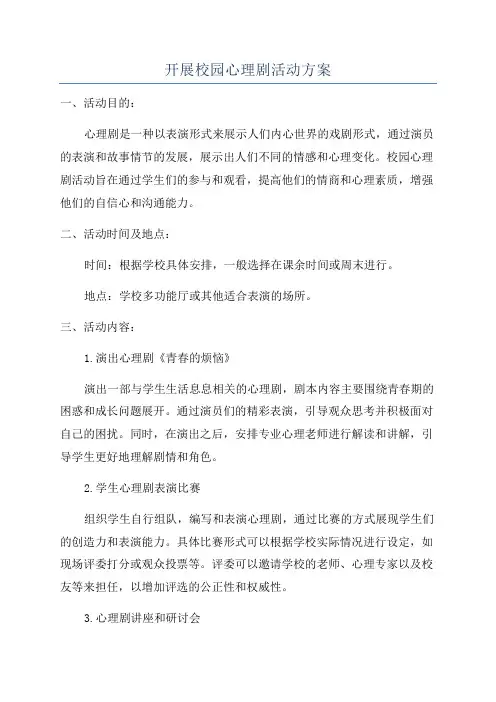 开展校园心理剧活动方案

一、活动目的：

心理剧是一种以表演形式来展示人们内心世界的戏剧形式，通过演员的表演和故事情节的发展，展示出人们不同的情感和心理变化。校园心理剧活动旨在通过学生们的参与和观看，提高他们的情商和心理素质，增强他们的自信心和沟通能力。

二、活动时间及地点：

时间：根据学校具体安排，一般选择在课余时间或周末进行。

地点：学校多功能厅或其他适合表演的场所。

三、活动内容：

1.演出心理剧《青春的烦恼》

演出一部与学生生活息息相关的心理剧，剧本内容主要围绕青春期的困惑和成长问题展开。通过演员们的精彩表演，引导观众思考并积极面对自己的困扰。同时，在演出之后，安排专业心理老师进行解读和讲解，引导学生更好地理解剧情和角色。

2.学生心理剧表演比赛

组织学生自行组队，编写和表演心理剧，通过比赛的方式展现学生们的创造力和表演能力。具体比赛形式可以根据学校实际情况进行设定，如现场评委打分或观众投票等。评委可以邀请学校的老师、心理专家以及校友等来担任，以增加评选的公正性和权威性。

3.心理剧讲座和研讨会